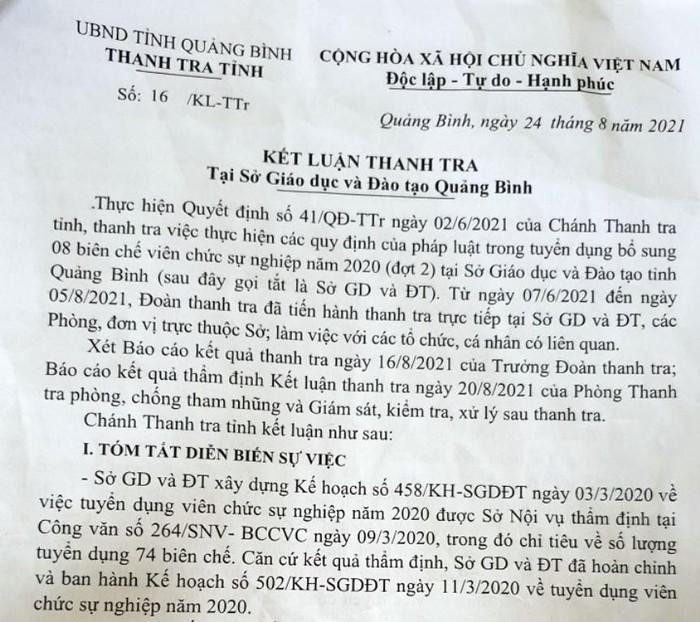 UBND TỈNH QUẢNG BÌNH
THANH TRA TỈNH

Số: 16 /KL-TTr

CỘNG HÒA XÃ HỘI CHỦ NGHĨA VIỆT NAM
Độc lập - Tự do - Hạnh phúc

Quảng Bình, ngày 24 tháng 8 năm 2021

KẾT LUẬN THANH TRA
Tại Sở Giáo dục và Đào tạo Quảng Bình

.Thực hiện Quyết định số 41/QĐ-TTr ngày 02/6/2021 của Chánh Thanh tra tỉnh, thanh tra việc thực hiện các quy định của pháp luật trong tuyển dụng bổ sung 08 biên chế viên chức sự nghiệp năm 2020 (đợt 2) tại Sở Giáo dục và Đào tạo tỉnh Quảng Bình (sau đây gọi tắt là Sở GD và ĐT). Từ ngày 07/6/2021 đến ngày 05/8/2021, Đoàn thanh tra đã tiến hành thanh tra trực tiếp tại Sở GD và ĐT, các Phòng, đơn vị trực thuộc Sở; làm việc với các tổ chức, cá nhân có liên quan.

Xét Báo cáo kết quả thanh tra ngày 16/8/2021 của Trưởng Đoàn thanh tra; Báo cáo kết quả thẩm định Kết luận thanh tra ngày 20/8/2021 của Phòng Thanh tra phòng, chống tham nhũng và Giám sát, kiểm tra, xử lý sau thanh tra.

Chánh Thanh tra tỉnh kết luận như sau:

I. TÓM TẮT DIỄN BIẾN SỰ VIỆC

- Sở GD và ĐT xây dựng Kế hoạch số 458/KH-SGDĐT ngày 03/3/2020 về việc tuyển dụng viên chức sự nghiệp năm 2020 được Sở Nội vụ thẩm định tại Công văn số 264/SNV- BCCVC ngày 09/3/2020, trong đó chỉ tiêu về số lượng tuyển dụng 74 biên chế. Căn cứ kết quả thẩm định, Sở GD và ĐT đã hoàn chỉnh và ban hành Kế hoạch số 502/KH-SGDĐT ngày 11/3/2020 về tuyển dụng viên chức sự nghiệp năm 2020.